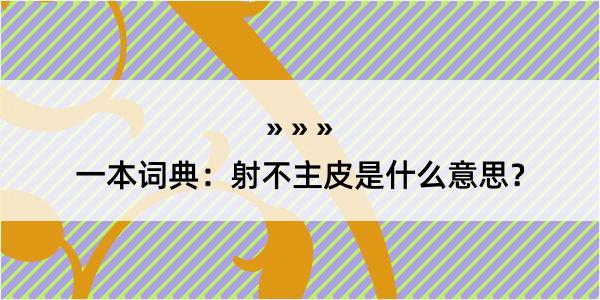 » » »

一本词典：射不主皮是什么意思？